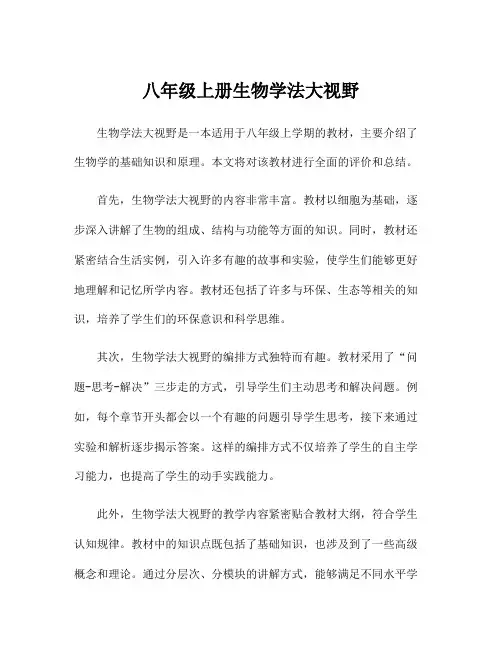 八年级上册生物学法大视野

生物学法大视野是一本适用于八年级上学期的教材，主要介绍了生物学的基础知识和原理。本文将对该教材进行全面的评价和总结。

首先，生物学法大视野的内容非常丰富。教材以细胞为基础，逐步深入讲解了生物的组成、结构与功能等方面的知识。同时，教材还紧密结合生活实例，引入许多有趣的故事和实验，使学生们能够更好地理解和记忆所学内容。教材还包括了许多与环保、生态等相关的知识，培养了学生们的环保意识和科学思维。

其次，生物学法大视野的编排方式独特而有趣。教材采用了“问题-思考-解决”三步走的方式，引导学生们主动思考和解决问题。例如，每个章节开头都会以一个有趣的问题引导学生思考，接下来通过实验和解析逐步揭示答案。这样的编排方式不仅培养了学生的自主学习能力，也提高了学生的动手实践能力。

此外，生物学法大视野的教学内容紧密贴合教材大纲，符合学生认知规律。教材中的知识点既包括了基础知识，也涉及到了一些高级概念和理论。通过分层次、分模块的讲解方式，能够满足不同水平学